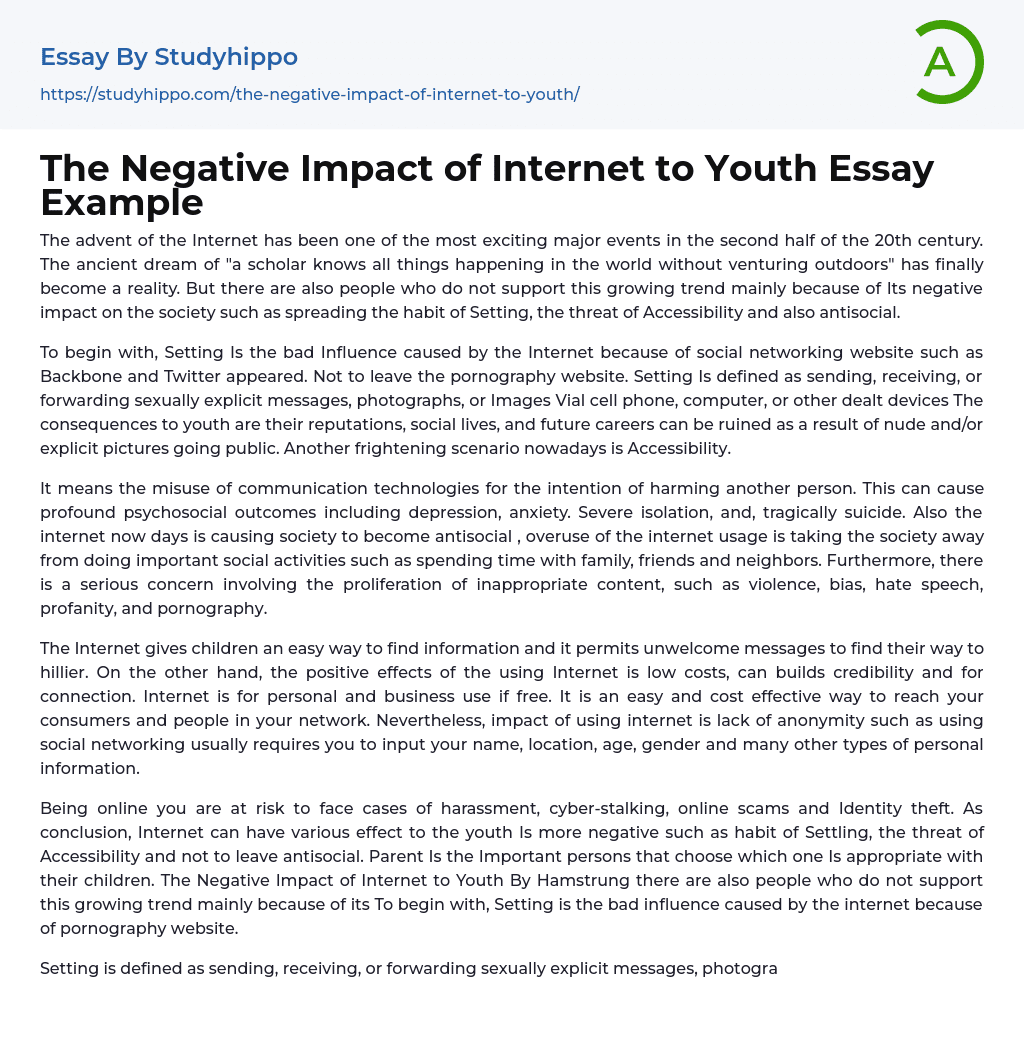 Essay By Studyhippo

https://studyhippo.com/the-negative-impact-of-internet-to-youth/

A

The Negative Impact of Internet to Youth Essay Example

The advent of the Internet has been one of the most exciting major events in the second half of the 20th century. The ancient dream of "a scholar knows all things happening in the world without venturing outdoors" has finally become a reality. But there are also people who do not support this growing trend mainly because of Its negative impact on the society such as spreading the habit of Setting, the threat of Accessibility and also antisocial.

To begin with, Setting Is the bad Influence caused by the Internet because of social networking website such as Backbone and Twitter appeared. Not to leave the pornography website. Setting Is defined as sending, receiving, or forwarding sexually explicit messages, photographs, or Images Vial cell phone, computer, or other dealt devices The consequences to youth are their reputations, social lives, and future careers can be ruined as a result of nude and/or explicit pictures going public. Another frightening scenario nowadays is Accessibility.

It means the misuse of communication technologies for the intention of harming another person. This can cause profound psychosocial outcomes including depression, anxiety. Severe isolation, and, tragically suicide. Also the internet now days is causing society to become antisocial , overuse of the internet usage is taking the society away from doing important social activities such as spending time with family, friends and neighbors. Furthermore, there is a serious concern involving the proliferation of inappropriate content, such as violence, bias, hate speech, profanity, and pornography.

The Internet gives children an easy way to find information and it permits unwelcome messages to find their way to hillier. On the other hand, the positive effects of the using Internet is low costs, can builds credibility and for connection. Internet is for personal and business use if free. It is an easy and cost effective way to reach your consumers and people in your network. Nevertheless, impact of using internet is lack of anonymity such as using social networking usually requires you to input your name, location, age, gender and many other types of personal information.

Being online you are at risk to face cases of harassment, cyber-stalking, online scams and Identity theft. As conclusion, Internet can have various effect to the youth Is more negative such as habit of Settling, the threat of Accessibility and not to leave antisocial. Parent Is the Important persons that choose which one Is appropriate with their children. The Negative Impact of Internet to Youth By Hamstrung there are also people who do not support this growing trend mainly because of its To begin with, Setting is the bad influence caused by the internet because of pornography website.

Setting is defined as sending, receiving, or forwarding sexually explicit messages, photogra